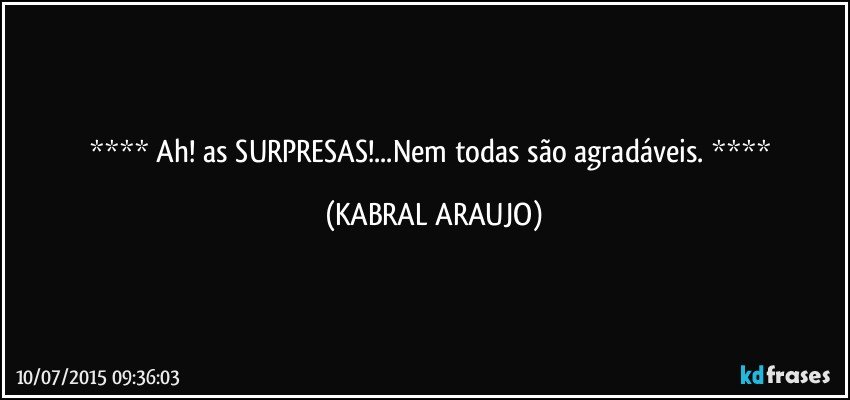 **** Ah! as SURPRESAS!...Nem todas são agradáveis. ****

(KABRAL ARAUJO)

10/07/2015 09:36:03

kdfrases